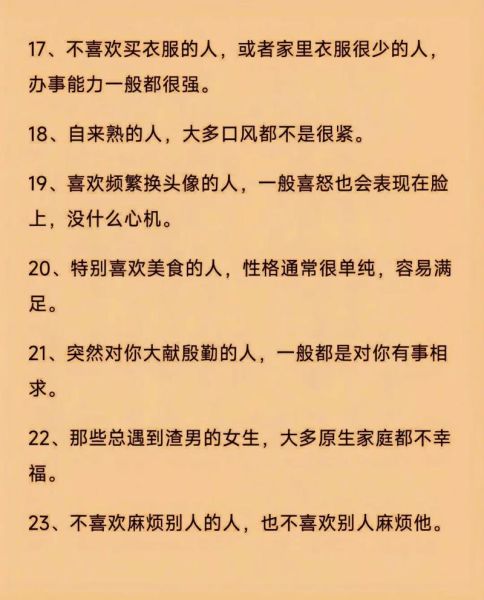 17、不喜欢买衣服的人，或者家里衣服很少的人，办事能力一般都很强。

18、自来熟的人，大多口风都不是很紧。

19、喜欢频繁换头像的人，一般喜怒也会表现在脸上，没什么心机。

20、特别喜欢美食的人，性格通常很单纯，容易满足。

21、突然对你大献殷勤的人，一般都是对你有事相求。

22、那些总遇到渣男的女生，大多原生家庭都不幸福。

23、不喜欢麻烦别人的人，也不喜欢别人麻烦他。